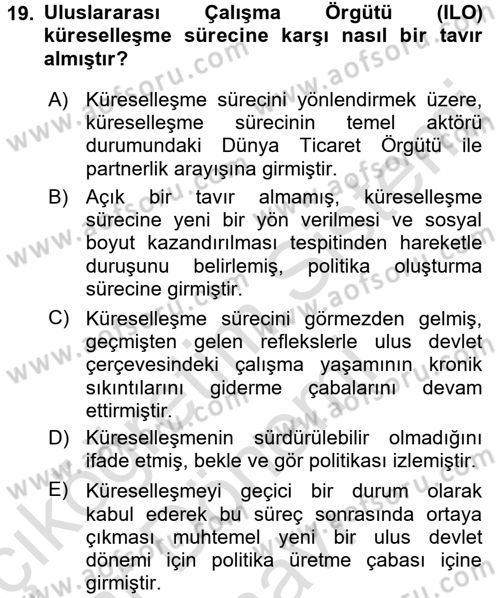 19. Uluslararası Çalışma Örgütü (ILO) küreselleşme sürecine karşı nasıl bir tavır almıştır?

A) Küreselleşme sürecini yönlendirmek üzere, küreselleşme sürecinin temel aktörü durumundaki Dünya Ticaret Örgütü ile partnerlik arayışına girmiştir.

B) Açık bir tavır almamış, küreselleşme sürecine yeni bir yön verilmesi ve sosyal boyut kazandırılması tespitinden hareketle duruşunu belirlemiş, politika oluşturma sürecine girmiştir.

C) Küreselleşme sürecini görmezden gelmiş, geçmişten gelen reflekslerle ulus devlet çerçevesindeki çalışma yaşamının kronik sıkıntılarını giderme çabalarını devam ettirmiştir.

D) Küreselleşmenin sürdürülebilir olmadığını ifade etmiş, bekle ve gör politikası izlemiştir.

E) Küreselleşmeyi geçici bir durum olarak kabul ederek bu süreç sonrasında ortaya çıkması muhtemel yeni bir ulus devlet dönemi için politika üretme çabası içine girmiştir.

www.aofsoru.com